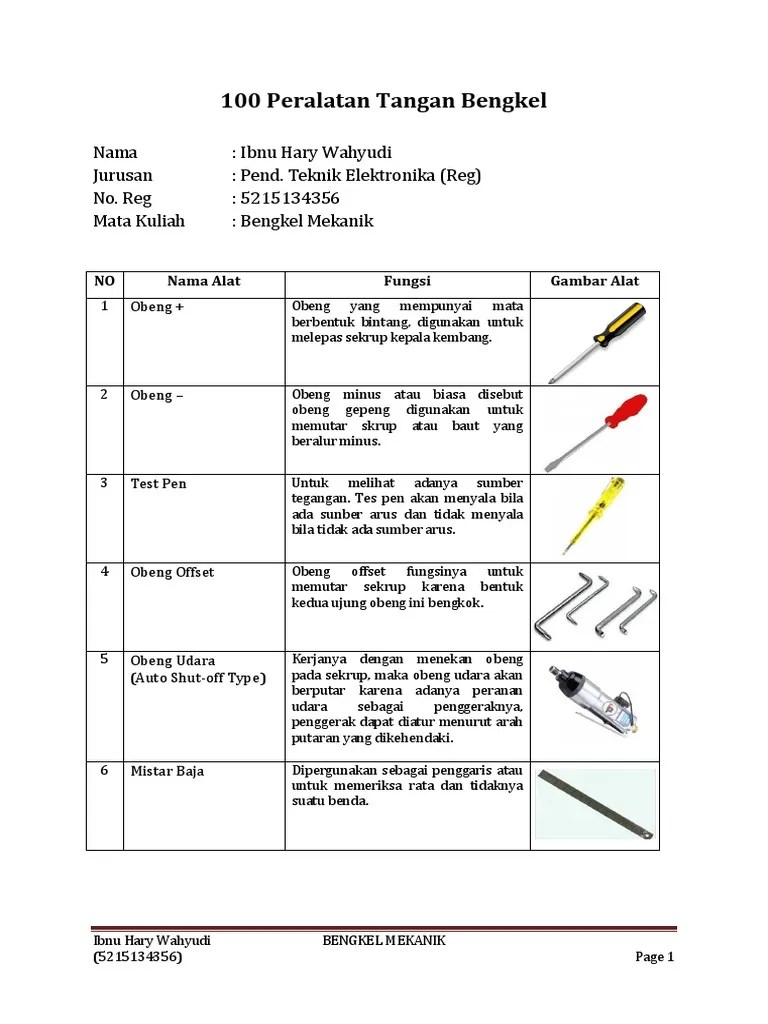 100 Peralatan Tangan Bengkel

Nama : Ibnu Hary Wahyudi
Jurusan : Pend. Teknik Elektronika (Reg)
No. Reg : 5215134356
Mata Kuliah : Bengkel Mekanik

| NO | Nama Alat | Fungsi | Gambar Alat |
|---|---|---|---|
| 1 | Obeng + | Obeng yang mempunyai mata berbentuk bintang, digunakan untuk melepas sekrup kepala kembang. | |
| 2 | Obeng – | Obeng minus atau biasa disebut obeng gepeng digunakan untuk memutar skrup atau baut yang beralur minus. | |
| 3 | Test Pen | Untuk melihat adanya sumber tegangan. Tes pen akan menyala bila ada sumber arus dan tidak menyala bila tidak ada sumber arus. | |
| 4 | Obeng Offset | Obeng offset fungsinya untuk memutar sekrup karena bentuk kedua ujung obeng ini bengkok. | |
| 5 | Obeng Udara (Auto Shut-off Type) | Kerjanya dengan menekan obeng pada sekrup, maka obeng udara akan berputar karena adanya peranan udara sebagai penggeraknya, penggerak dapat diatur menurut arah putaran yang dikehendaki. | |
| 6 | Mistar Baja | Dipergunakan sebagai penggaris atau untuk memeriksa rata dan tidaknya suatu benda. | |

Ibnu Hary Wahyudi (5215134356) BENGKEL MEKANIK Page 1